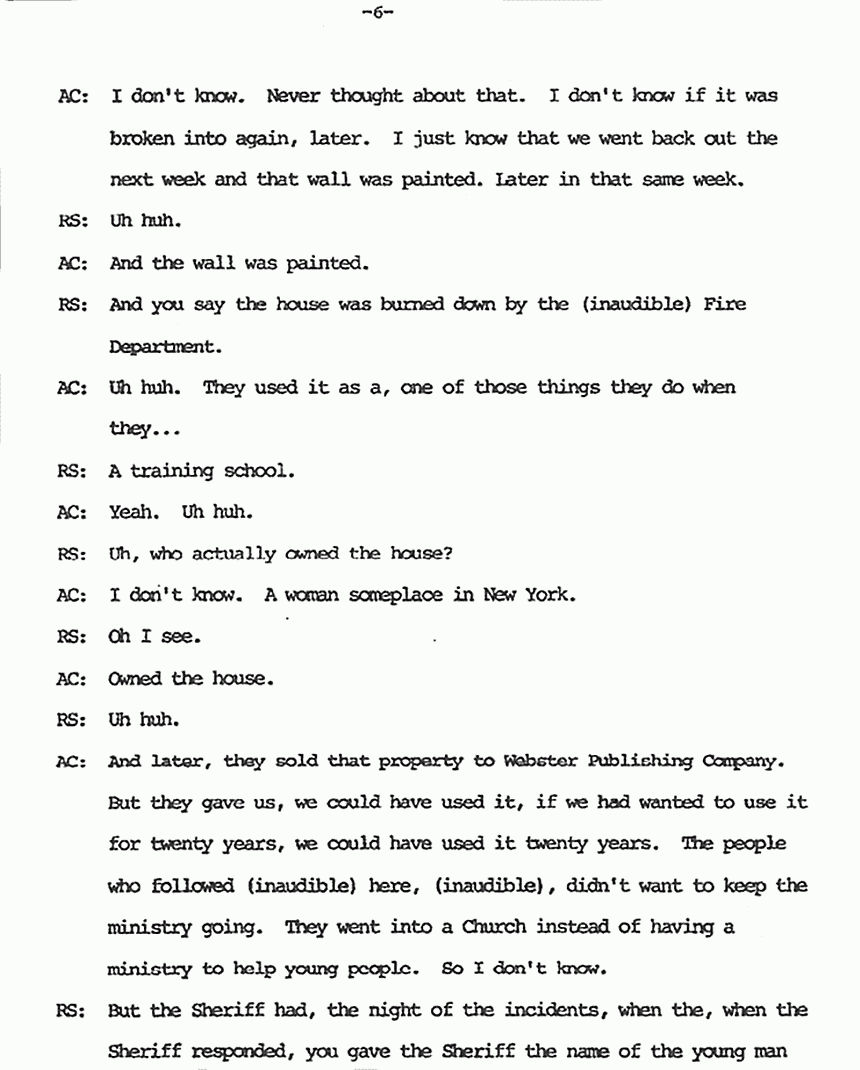 -6-

AC: I don't know. Never thought about that. I don't know if it was broken into again, later. I just know that we went back out the next week and that wall was painted. Later in that same week.

RS: Uh huh.

AC: And the wall was painted.

RS: And you say the house was burned down by the (inaudible) Fire Department.

AC: Uh huh. They used it as a, one of those things they do when they...

RS: A training school.

AC: Yeah. Uh huh.

RS: Uh, who actually owned the house?

AC: I don't know. A woman someplace in New York.

RS: Oh I see.

AC: Owned the house.

RS: Uh huh.

AC: And later, they sold that property to Webster Publishing Company. But they gave us, we could have used it, if we had wanted to use it for twenty years, we could have used it twenty years. The people who followed (inaudible) here, (inaudible), didn't want to keep the ministry going. They went into a Church instead of having a ministry to help young people. So I don't know.

RS: But the Sheriff had, the night of the incidents, when the, when the Sheriff responded, you gave the Sheriff the name of the young man